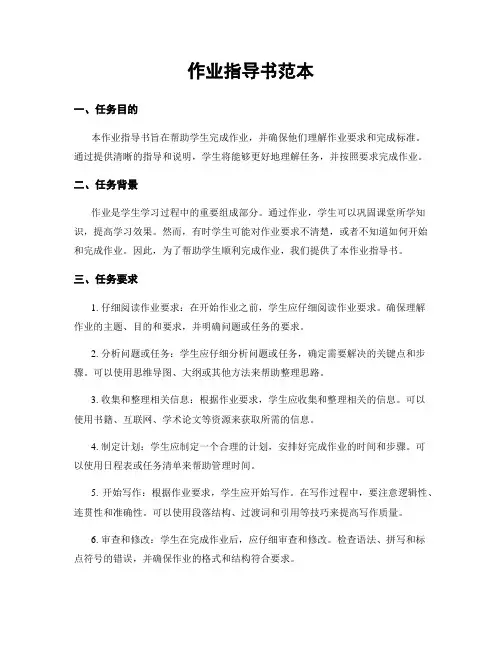 作业指导书范本

一、任务目的

本作业指导书旨在帮助学生完成作业，并确保他们理解作业要求和完成标准。通过提供清晰的指导和说明，学生将能够更好地理解任务，并按照要求完成作业。

二、任务背景

作业是学生学习过程中的重要组成部分。通过作业，学生可以巩固课堂所学知识，提高学习效果。然而，有时学生可能对作业要求不清楚，或者不知道如何开始和完成作业。因此，为了帮助学生顺利完成作业，我们提供了本作业指导书。

三、任务要求

1. 仔细阅读作业要求：在开始作业之前，学生应仔细阅读作业要求。确保理解作业的主题、目的和要求，并明确问题或任务的要求。

2. 分析问题或任务：学生应仔细分析问题或任务，确定需要解决的关键点和步骤。可以使用思维导图、大纲或其他方法来帮助整理思路。

3. 收集和整理相关信息：根据作业要求，学生应收集和整理相关的信息。可以使用书籍、互联网、学术论文等资源来获取所需的信息。

4. 制定计划：学生应制定一个合理的计划，安排好完成作业的时间和步骤。可以使用日程表或任务清单来帮助管理时间。

5. 开始写作：根据作业要求，学生应开始写作。在写作过程中，要注意逻辑性、连贯性和准确性。可以使用段落结构、过渡词和引用等技巧来提高写作质量。

6. 审查和修改：学生在完成作业后，应仔细审查和修改。检查语法、拼写和标点符号的错误，并确保作业的格式和结构符合要求。